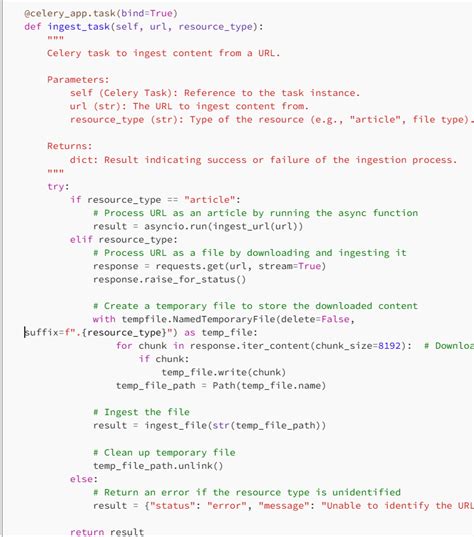 @celery_app.task(bind=True)
def ingest_task(self, url, resource_type):
    """
    Celery task to ingest content from a URL.

    Parameters:
        self (Celery Task): Reference to the task instance.
        url (str): The URL to ingest content from.
        resource_type (str): Type of the resource (e.g., "article", file type).

    Returns:
        dict: Result indicating success or failure of the ingestion process.
    """
    try:
        if resource_type == "article":
            # Process URL as an article by running the async function
            result = asyncio.run(ingest_url(url))
        elif resource_type:
            # Process URL as a file by downloading and ingesting it
            response = requests.get(url, stream=True)
            response.raise_for_status()

            # Create a temporary file to store the downloaded content
            with tempfile.NamedTemporaryFile(delete=False,
suffix=f".{resource_type}") as temp_file:
                for chunk in response.iter_content(chunk_size=8192):  # Downloa
                    if chunk:
                        temp_file.write(chunk)
                temp_file_path = Path(temp_file.name)

            # Ingest the file
            result = ingest_file(str(temp_file_path))

            # Clean up temporary file
            temp_file_path.unlink()
        else:
            # Return an error if the resource type is unidentified
            result = {"status": "error", "message": "Unable to identify the URL

        return result